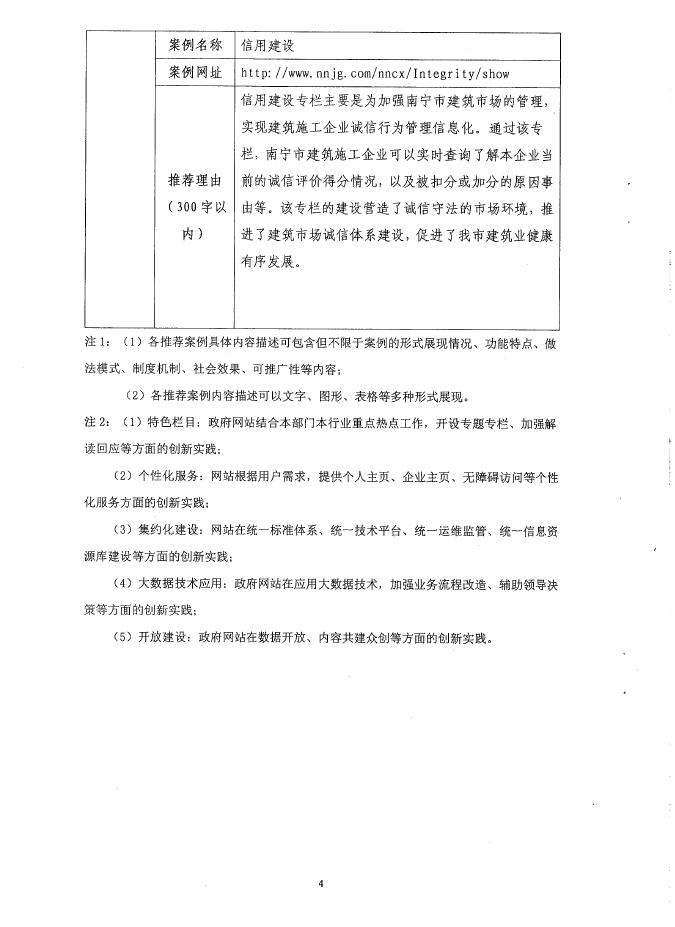 |  | 案例名称 | 信用建设 |
|---|---|---|
|  | 案例网址 | http://www.nnjg.com/nncx/Integrity/show |
|  | 推荐理由（300字以内） | 信用建设专栏主要是为加强南宁市建筑市场的管理，实现建筑施工企业诚信行为管理信息化。通过该专栏，南宁市建筑施工企业可以实时查询了解本企业当前的诚信评价得分情况，以及被扣分或加分的原因事由等。该专栏的建设营造了诚信守法的市场环境，推进了建筑市场诚信体系建设，促进了我市建筑业健康有序发展。 |

注1：（1）各推荐案例具体内容描述可包含但不限于案例的形式展现情况、功能特点、做法模式、制度机制、社会效果、可推广性等内容；

（2）各推荐案例内容描述可以文字、图形、表格等多种形式展现。

注2：（1）特色栏目：政府网站结合本部门本行业重点热点工作，开设专题专栏、加强解读回应等方面的创新实践；

（2）个性化服务：网站根据用户需求，提供个人主页、企业主页、无障碍访问等个性化服务方面的创新实践；

（3）集约化建设：网站在统一标准体系、统一技术平台、统一运维监管、统一信息资源库建设等方面的创新实践；

（4）大数据技术应用：政府网站在应用大数据技术，加强业务流程改造、辅助领导决策等方面的创新实践；

（5）开放建设：政府网站在数据开放、内容共建众创等方面的创新实践。

4